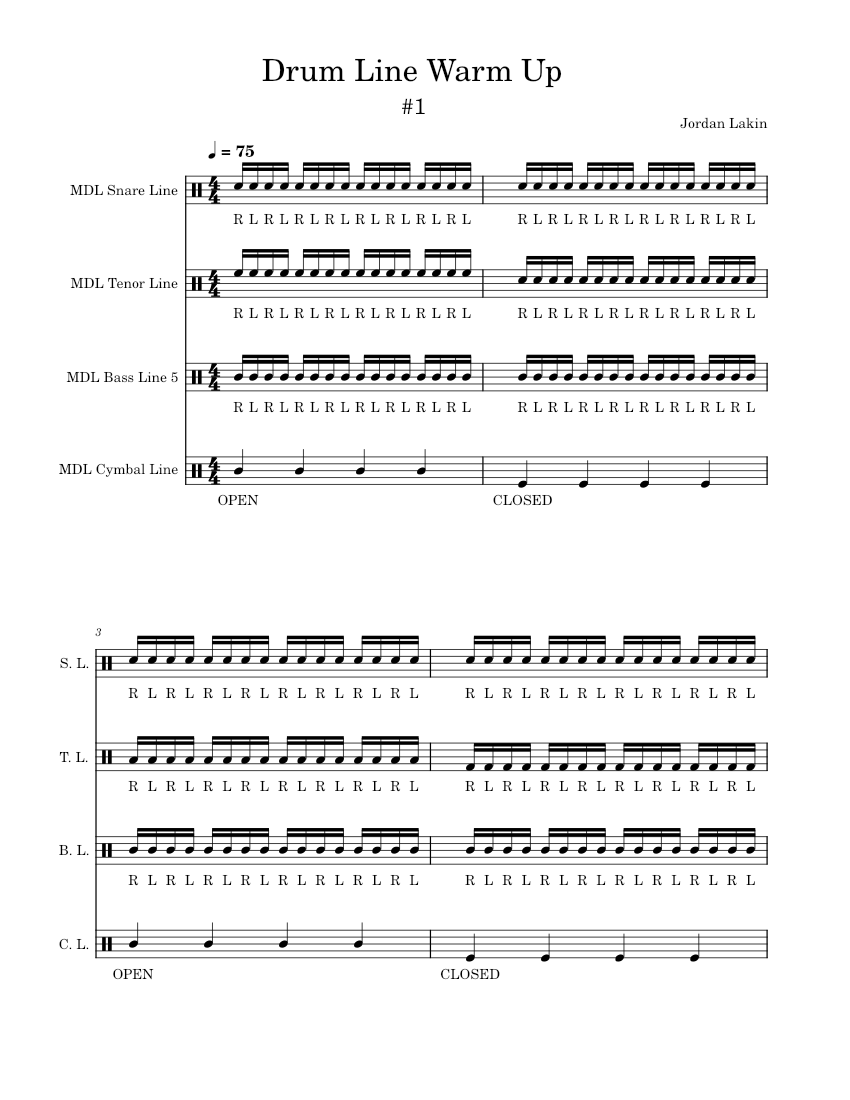 Drum Line Warm Up

#1

Jordan Lakin

♩ = 75

MDL Snare Line

R L R L R L R L R L R L R L R L    R L R L R L R L R L R L R L R L

MDL Tenor Line

R L R L R L R L R L R L R L R L    R L R L R L R L R L R L R L R L

MDL Bass Line 5

R L R L R L R L R L R L R L R L    R L R L R L R L R L R L R L R L

MDL Cymbal Line

OPEN    CLOSED

3

S. L.

R L R L R L R L R L R L R L R L    R L R L R L R L R L R L R L R L

T. L.

R L R L R L R L R L R L R L R L    R L R L R L R L R L R L R L R L

B. L.

R L R L R L R L R L R L R L R L    R L R L R L R L R L R L R L R L

C. L.

OPEN    CLOSED